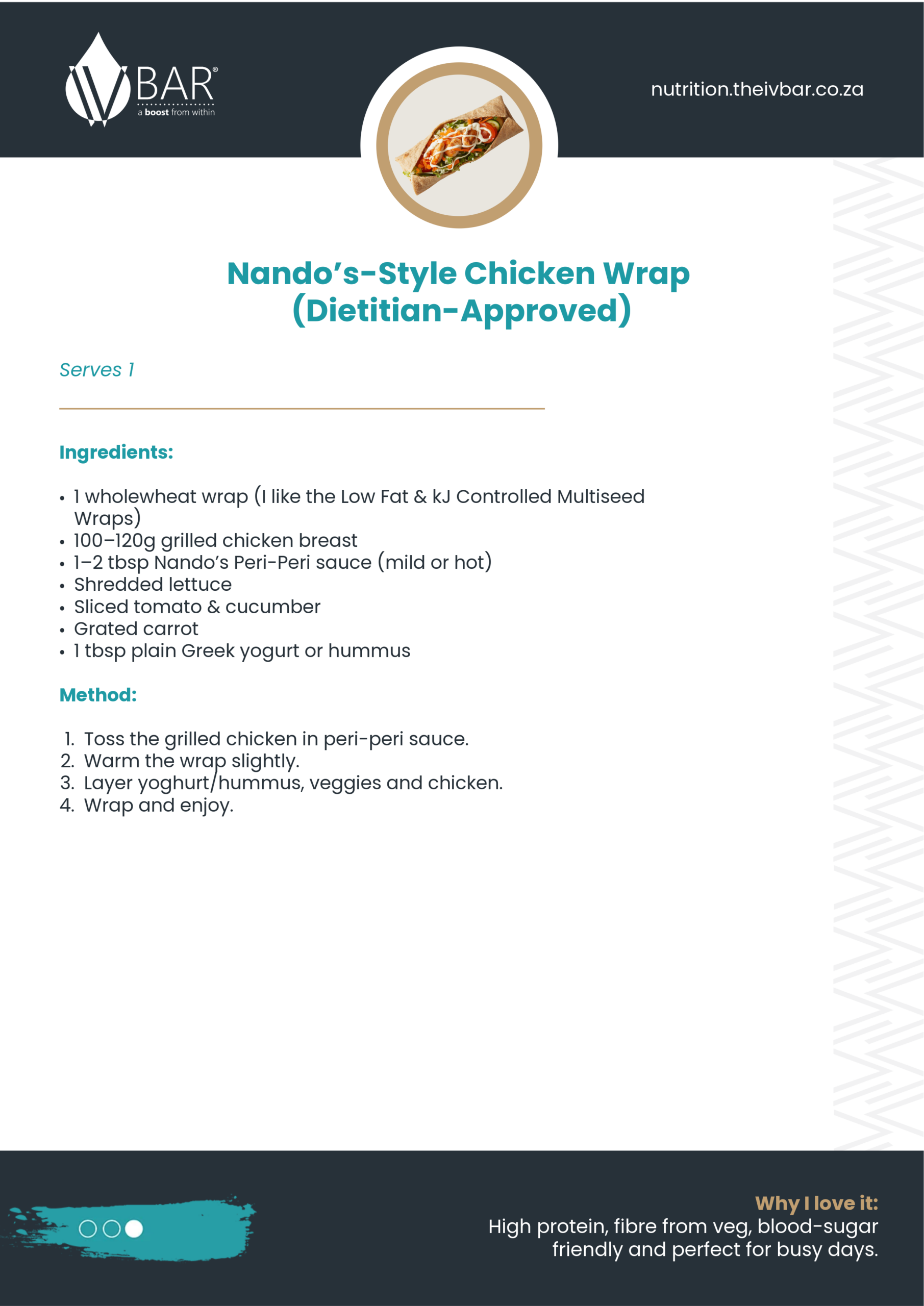 IV BAR®
a boost from within

nutrition.theivbar.co.za

Nando's-Style Chicken Wrap (Dietitian-Approved)

Serves 1

Ingredients:

• 1 wholewheat wrap (I like the Low Fat & kJ Controlled Multiseed Wraps)
• 100–120g grilled chicken breast
• 1–2 tbsp Nando's Peri-Peri sauce (mild or hot)
• Shredded lettuce
• Sliced tomato & cucumber
• Grated carrot
• 1 tbsp plain Greek yogurt or hummus

Method:

1. Toss the grilled chicken in peri-peri sauce.
2. Warm the wrap slightly.
3. Layer yoghurt/hummus, veggies and chicken.
4. Wrap and enjoy.

Why I love it:
High protein, fibre from veg, blood-sugar friendly and perfect for busy days.